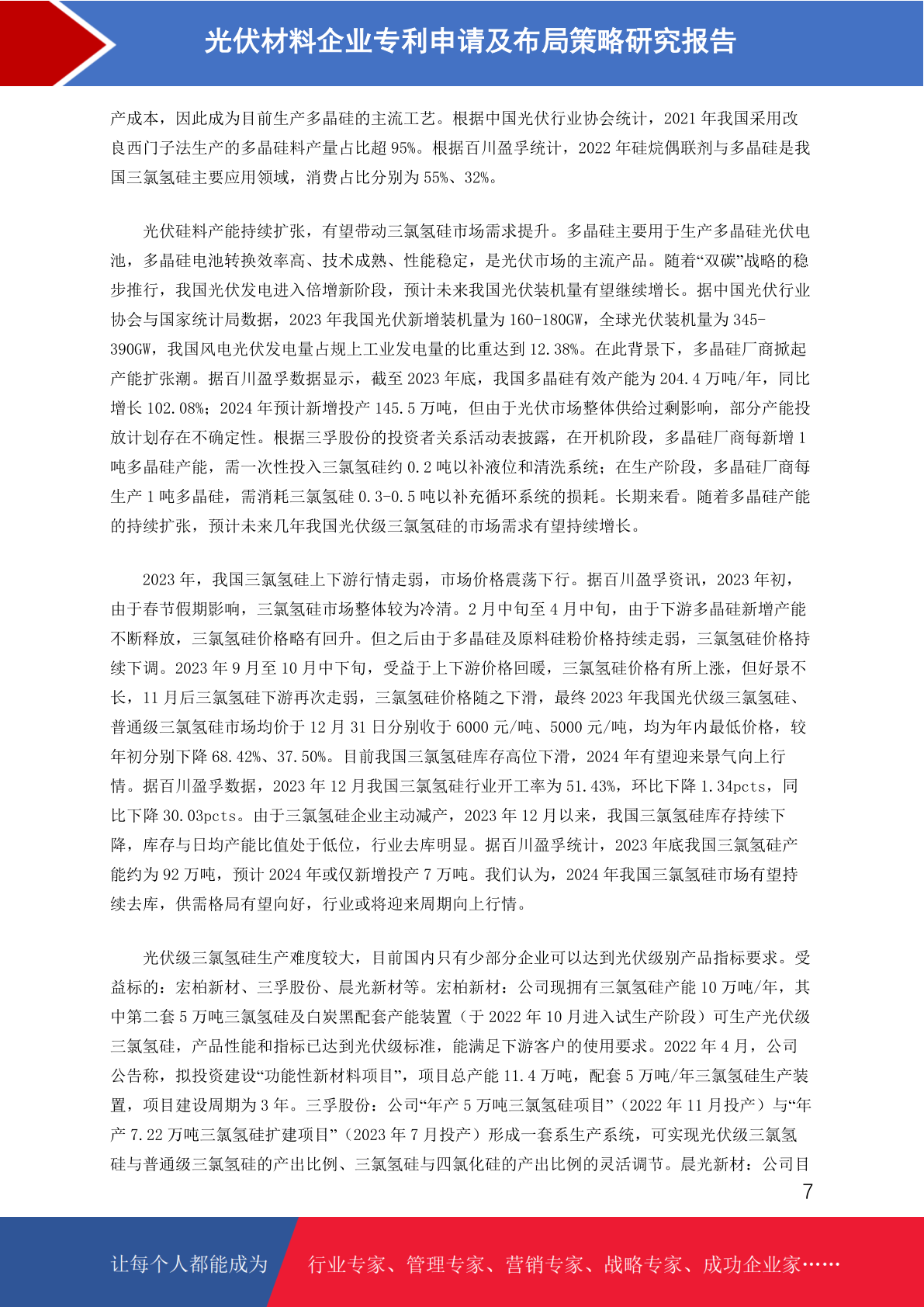 光伏材料企业专利申请及布局策略研究报告

产成本，因此成为目前生产多晶硅的主流工艺。根据中国光伏行业协会统计，2021 年我国采用改良西门子法生产的多晶硅料产量占比超 95%。根据百川盈孚统计，2022 年硅烷偶联剂与多晶硅是我国三氯氢硅主要应用领域，消费占比分别为 55%、32%。

光伏硅料产能持续扩张，有望带动三氯氢硅市场需求提升。多晶硅主要用于生产多晶硅光伏电池，多晶硅电池转换效率高、技术成熟、性能稳定，是光伏市场的主流产品。随着“双碳”战略的稳步推行，我国光伏发电进入倍增新阶段，预计未来我国光伏装机量有望继续增长。据中国光伏行业协会与国家统计局数据，2023 年我国光伏新增装机量为 160-180GW，全球光伏装机量为 345-390GW，我国风电光伏发电量占规上工业发电量的比重达到 12.38%。在此背景下，多晶硅厂商掀起产能扩张潮。据百川盈孚数据显示，截至 2023 年底，我国多晶硅有效产能为 204.4 万吨/年，同比增长 102.08%；2024 年预计新增投产 145.5 万吨，但由于光伏市场整体供给过剩影响，部分产能投放计划存在不确定性。根据三孚股份的投资者关系活动表披露，在开机阶段，多晶硅厂商每新增 1 吨多晶硅产能，需一次性投入三氯氢硅约 0.2 吨以补液位和清洗系统；在生产阶段，多晶硅厂商每生产 1 吨多晶硅，需消耗三氯氢硅 0.3-0.5 吨以补充循环系统的损耗。长期来看。随着多晶硅产能的持续扩张，预计未来几年我国光伏级三氯氢硅的市场需求有望持续增长。

2023 年，我国三氯氢硅上下游行情走弱，市场价格震荡下行。据百川盈孚资讯，2023 年初，由于春节假期影响，三氯氢硅市场整体较为冷清。2 月中旬至 4 月中旬，由于下游多晶硅新增产能不断释放，三氯氢硅价格略有回升。但之后由于多晶硅及原料硅粉价格持续走弱，三氯氢硅价格持续下调。2023 年 9 月至 10 月中下旬，受益于上下游价格回暖，三氯氢硅价格有所上涨，但好景不长，11 月后三氯氢硅下游再次走弱，三氯氢硅价格随之下滑，最终 2023 年我国光伏级三氯氢硅、普通级三氯氢硅市场均价于 12 月 31 日分别收于 6000 元/吨、5000 元/吨，均为年内最低价格，较年初分别下降 68.42%、37.50%。目前我国三氯氢硅库存高位下滑，2024 年有望迎来景气向上行情。据百川盈孚数据，2023 年 12 月我国三氯氢硅行业开工率为 51.43%，环比下降 1.34pcts，同比下降 30.03pcts。由于三氯氢硅企业主动减产，2023 年 12 月以来，我国三氯氢硅库存持续下降，库存与日均产能比值处于低位，行业去库明显。据百川盈孚统计，2023 年底我国三氯氢硅产能约为 92 万吨，预计 2024 年或仅新增投产 7 万吨。我们认为，2024 年我国三氯氢硅市场有望持续去库，供需格局有望向好，行业或将迎来周期向上行情。

光伏级三氯氢硅生产难度较大，目前国内只有少部分企业可以达到光伏级别产品指标要求。受益标的：宏柏新材、三孚股份、晨光新材等。宏柏新材：公司现拥有三氯氢硅产能 10 万吨/年，其中第二套 5 万吨三氯氢硅及白炭黑配套产能装置（于 2022 年 10 月进入试生产阶段）可生产光伏级三氯氢硅，产品性能和指标已达到光伏级标准，能满足下游客户的使用要求。2022 年 4 月，公司公告称，拟投资建设“功能性新材料项目”，项目总产能 11.4 万吨，配套 5 万吨/年三氯氢硅生产装置，项目建设周期为 3 年。三孚股份：公司“年产 5 万吨三氯氢硅项目”（2022 年 11 月投产）与“年产 7.22 万吨三氯氢硅扩建项目”（2023 年 7 月投产）形成一套系生产系统，可实现光伏级三氯氢硅与普通级三氯氢硅的产出比例、三氯氢硅与四氯化硅的产出比例的灵活调节。晨光新材：公司目

7

让每个人都能成为 行业专家、管理专家、营销专家、战略专家、成功企业家……